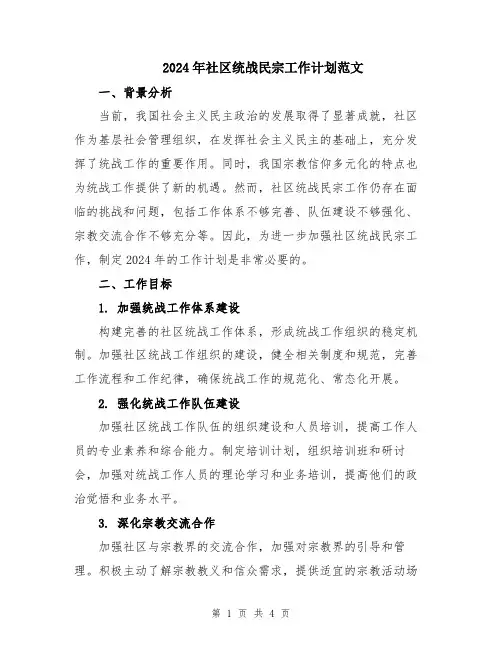 2024年社区统战民宗工作计划范文

一、背景分析

当前，我国社会主义民主政治的发展取得了显著成就，社区作为基层社会管理组织，在发挥社会主义民主的基础上，充分发挥了统战工作的重要作用。同时，我国宗教信仰多元化的特点也为统战工作提供了新的机遇。然而，社区统战民宗工作仍存在面临的挑战和问题，包括工作体系不够完善、队伍建设不够强化、宗教交流合作不够充分等。因此，为进一步加强社区统战民宗工作，制定2024年的工作计划是非常必要的。

二、工作目标

1. 加强统战工作体系建设

构建完善的社区统战工作体系，形成统战工作组织的稳定机制。加强社区统战工作组织的建设，健全相关制度和规范，完善工作流程和工作纪律，确保统战工作的规范化、常态化开展。

2. 强化统战工作队伍建设

加强社区统战工作队伍的组织建设和人员培训，提高工作人员的专业素养和综合能力。制定培训计划，组织培训班和研讨会，加强对统战工作人员的理论学习和业务培训，提高他们的政治觉悟和业务水平。

3. 深化宗教交流合作

加强社区与宗教界的交流合作，加强对宗教界的引导和管理。积极主动了解宗教教义和信众需求，提供适宜的宗教活动场

第 1 页 共 4 页